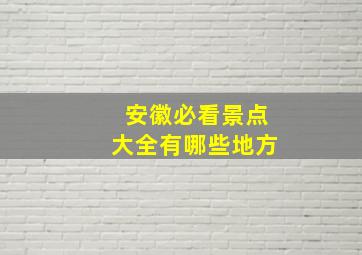 安徽必看景点
大全有哪些地方